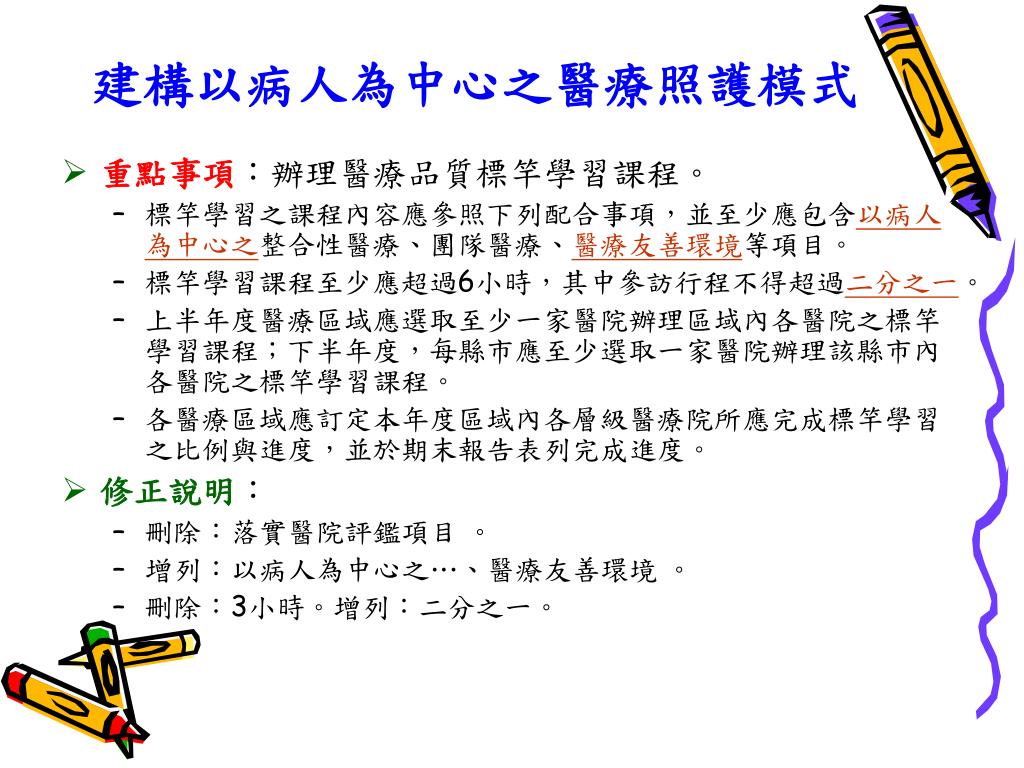 建構以病人為中心之醫療照護模式

➢ 重點事項：辦理醫療品質標竿學習課程。
– 標竿學習之課程內容應參照下列配合事項，並至少應包含以病人為中心之整合性醫療、團隊醫療、醫療友善環境等項目。
– 標竿學習課程至少應超過6小時，其中參訪行程不得超過二分之一。
– 上半年度醫療區域應選取至少一家醫院辦理區域內各醫院之標竿學習課程；下半年度，每縣市應至少選取一家醫院辦理該縣市內各醫院之標竿學習課程。
– 各醫療區域應訂定本年度區域內各層級醫療院所應完成標竿學習之比例與進度，並於期末報告表列完成進度。

➢ 修正說明：
– 刪除：落實醫院評鑑項目 。
– 增列：以病人為中心之…、醫療友善環境 。
– 刪除：3小時。增列：二分之一。